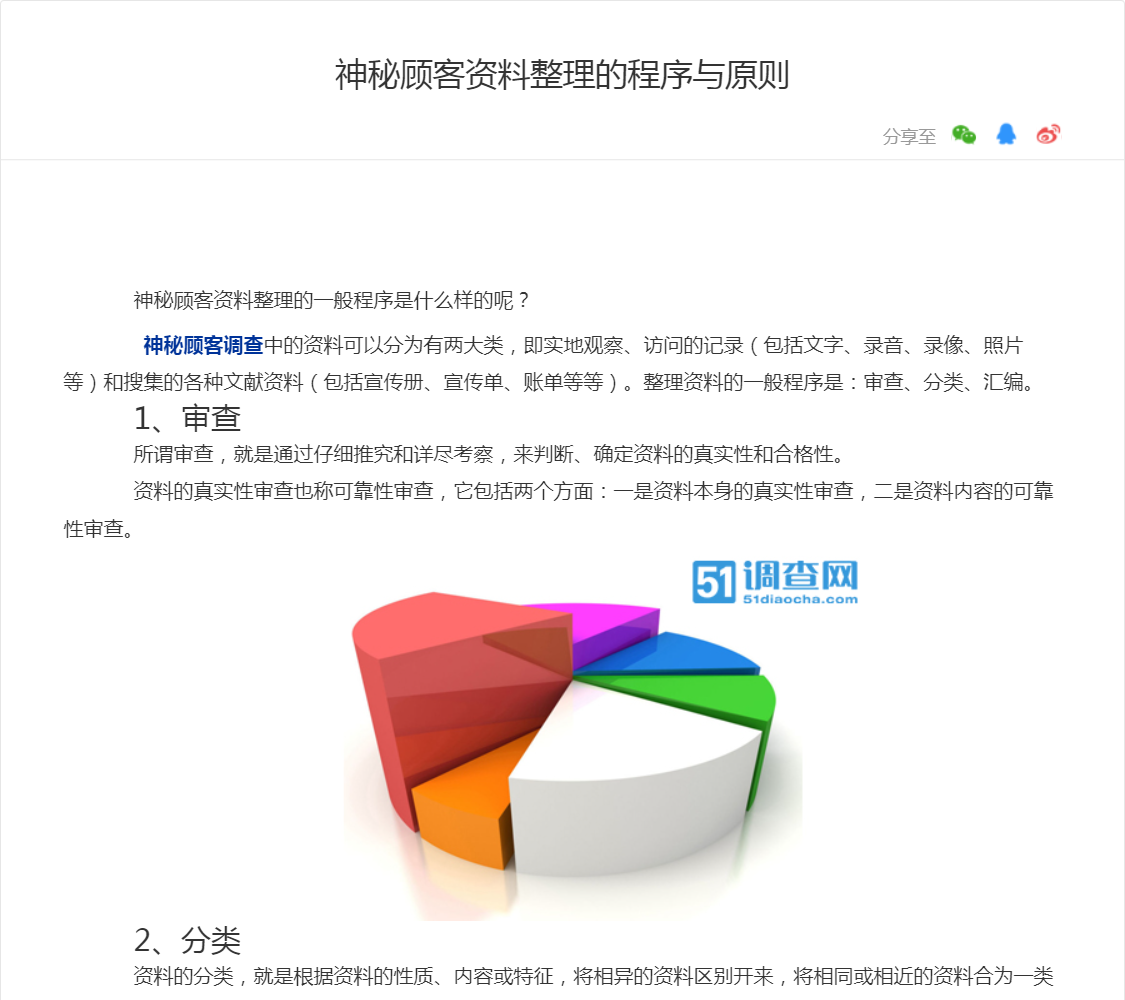 神秘顾客资料整理的程序与原则

分享至

神秘顾客资料整理的一般程序是什么样的呢？

神秘顾客调查中的资料可以分为有两大类，即实地观察、访问的记录（包括文字、录音、录像、照片等）和搜集的各种文献资料（包括宣传册、宣传单、账单等等）。整理资料的一般程序是：审查、分类、汇编。

1、审查

所谓审查，就是通过仔细推究和详尽考察，来判断、确定资料的真实性和合格性。

资料的真实性审查也称可靠性审查，它包括两个方面：一是资料本身的真实性审查，二是资料内容的可靠性审查。

51调查网
51diaocha.com

2、分类

资料的分类，就是根据资料的性质、内容或特征，将相异的资料区别开来，将相同或相近的资料合为一类